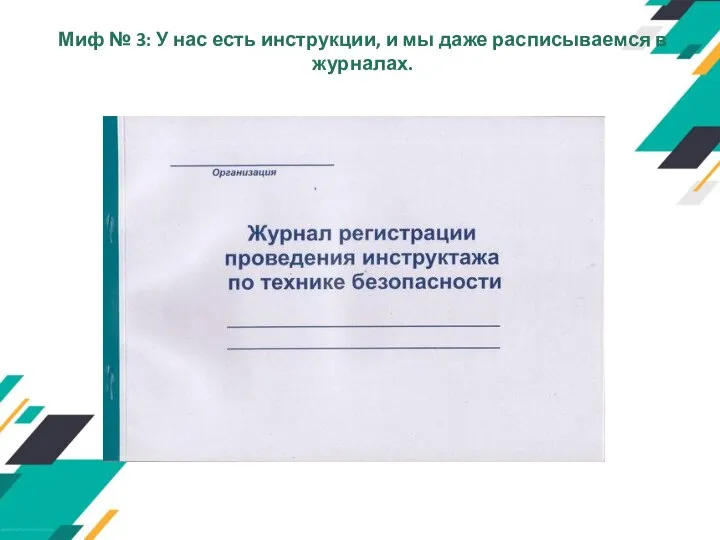 Миф № 3: У нас есть инструкции, и мы даже расписываемся в журналах.

Организация

Журнал регистрации проведения инструктажа по технике безопасности